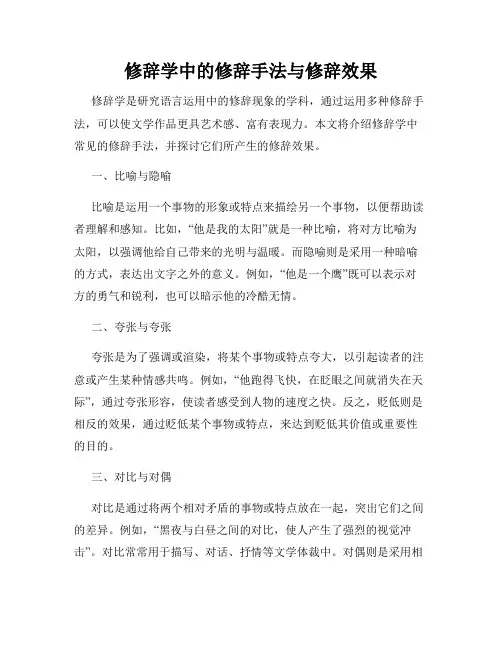 修辞学中的修辞手法与修辞效果

修辞学是研究语言运用中的修辞现象的学科，通过运用多种修辞手法，可以使文学作品更具艺术感、富有表现力。本文将介绍修辞学中常见的修辞手法，并探讨它们所产生的修辞效果。

一、比喻与隐喻

比喻是运用一个事物的形象或特点来描绘另一个事物，以便帮助读者理解和感知。比如，“他是我的太阳”就是一种比喻，将对方比喻为太阳，以强调他给自己带来的光明与温暖。而隐喻则是采用一种暗喻的方式，表达出文字之外的意义。例如，“他是一个鹰”既可以表示对方的勇气和锐利，也可以暗示他的冷酷无情。

二、夸张与夸张

夸张是为了强调或渲染，将某个事物或特点夸大，以引起读者的注意或产生某种情感共鸣。例如，“他跑得飞快，在眨眼之间就消失在天际”，通过夸张形容，使读者感受到人物的速度之快。反之，贬低则是相反的效果，通过贬低某个事物或特点，来达到贬低其价值或重要性的目的。

三、对比与对偶

对比是通过将两个相对矛盾的事物或特点放在一起，突出它们之间的差异。例如，“黑夜与白昼之间的对比，使人产生了强烈的视觉冲击”。对比常常用于描写、对话、抒情等文学体裁中。对偶则是采用相